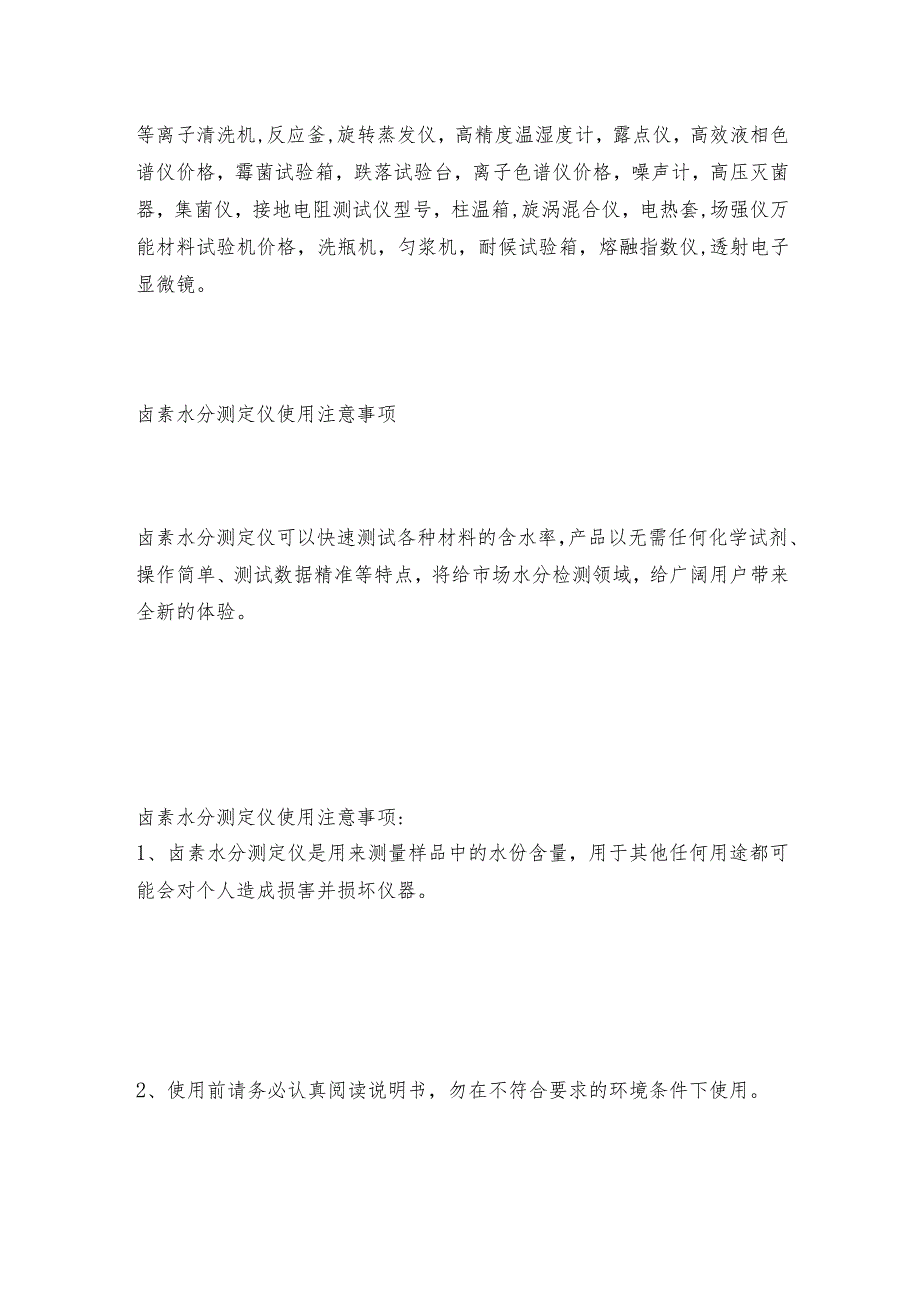 等离子清洗机,反应釜,旋转蒸发仪，高精度温湿度计，露点仪，高效液相色谱仪价格，霉菌试验箱，跌落试验台，离子色谱仪价格，噪声计，高压灭菌器，集菌仪，接地电阻测试仪型号，柱温箱,旋涡混合仪，电热套,场强仪万能材料试验机价格，洗瓶机，匀浆机，耐候试验箱，熔融指数仪,透射电子显微镜。

卤素水分测定仪使用注意事项

卤素水分测定仪可以快速测试各种材料的含水率,产品以无需任何化学试剂、操作简单、测试数据精准等特点，将给市场水分检测领域，给广阔用户带来全新的体验。

卤素水分测定仪使用注意事项:
1、卤素水分测定仪是用来测量样品中的水份含量，用于其他任何用途都可能会对个人造成损害并损坏仪器。

2、使用前请务必认真阅读说明书，勿在不符合要求的环境条件下使用。